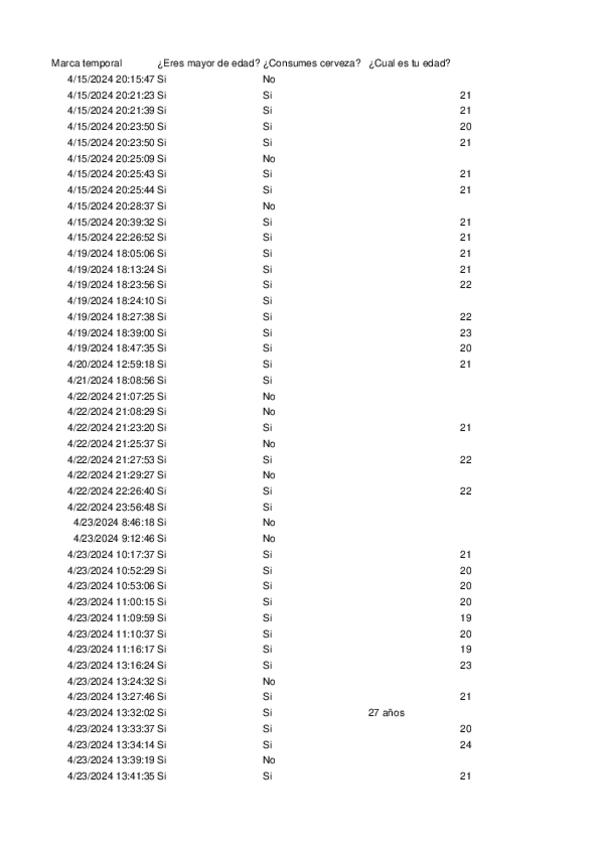 | Marca temporal | ¿Eres mayor de edad? | ¿Consumes cerveza? | ¿Cual es tu edad? |
|---|---|---|---|
| 4/15/2024 20:15:47 | Si | No | |
| 4/15/2024 20:21:23 | Si | Si | 21 |
| 4/15/2024 20:21:39 | Si | Si | 21 |
| 4/15/2024 20:23:50 | Si | Si | 20 |
| 4/15/2024 20:23:50 | Si | Si | 21 |
| 4/15/2024 20:25:09 | Si | No | |
| 4/15/2024 20:25:43 | Si | Si | 21 |
| 4/15/2024 20:25:44 | Si | Si | 21 |
| 4/15/2024 20:28:37 | Si | No | |
| 4/15/2024 20:39:32 | Si | Si | 21 |
| 4/15/2024 22:26:52 | Si | Si | 21 |
| 4/19/2024 18:05:06 | Si | Si | 21 |
| 4/19/2024 18:13:24 | Si | Si | 21 |
| 4/19/2024 18:23:56 | Si | Si | 22 |
| 4/19/2024 18:24:10 | Si | Si | |
| 4/19/2024 18:27:38 | Si | Si | 22 |
| 4/19/2024 18:39:00 | Si | Si | 23 |
| 4/19/2024 18:47:35 | Si | Si | 20 |
| 4/20/2024 12:59:18 | Si | Si | 21 |
| 4/21/2024 18:08:56 | Si | Si | |
| 4/22/2024 21:07:25 | Si | No | |
| 4/22/2024 21:08:29 | Si | No | |
| 4/22/2024 21:23:20 | Si | Si | 21 |
| 4/22/2024 21:25:37 | Si | No | |
| 4/22/2024 21:27:53 | Si | Si | 22 |
| 4/22/2024 21:29:27 | Si | No | |
| 4/22/2024 22:26:40 | Si | Si | 22 |
| 4/22/2024 23:56:48 | Si | Si | |
| 4/23/2024 8:46:18 | Si | No | |
| 4/23/2024 9:12:46 | Si | No | |
| 4/23/2024 10:17:37 | Si | Si | 21 |
| 4/23/2024 10:52:29 | Si | Si | 20 |
| 4/23/2024 10:53:06 | Si | Si | 20 |
| 4/23/2024 11:00:15 | Si | Si | 20 |
| 4/23/2024 11:09:59 | Si | Si | 19 |
| 4/23/2024 11:10:37 | Si | Si | 20 |
| 4/23/2024 11:16:17 | Si | Si | 19 |
| 4/23/2024 13:16:24 | Si | Si | 23 |
| 4/23/2024 13:24:32 | Si | No | |
| 4/23/2024 13:27:46 | Si | Si | 21 |
| 4/23/2024 13:32:02 | Si | Si | 27 años |
| 4/23/2024 13:33:37 | Si | Si | 20 |
| 4/23/2024 13:34:14 | Si | Si | 24 |
| 4/23/2024 13:39:19 | Si | No | |
| 4/23/2024 13:41:35 | Si | Si | 21 |